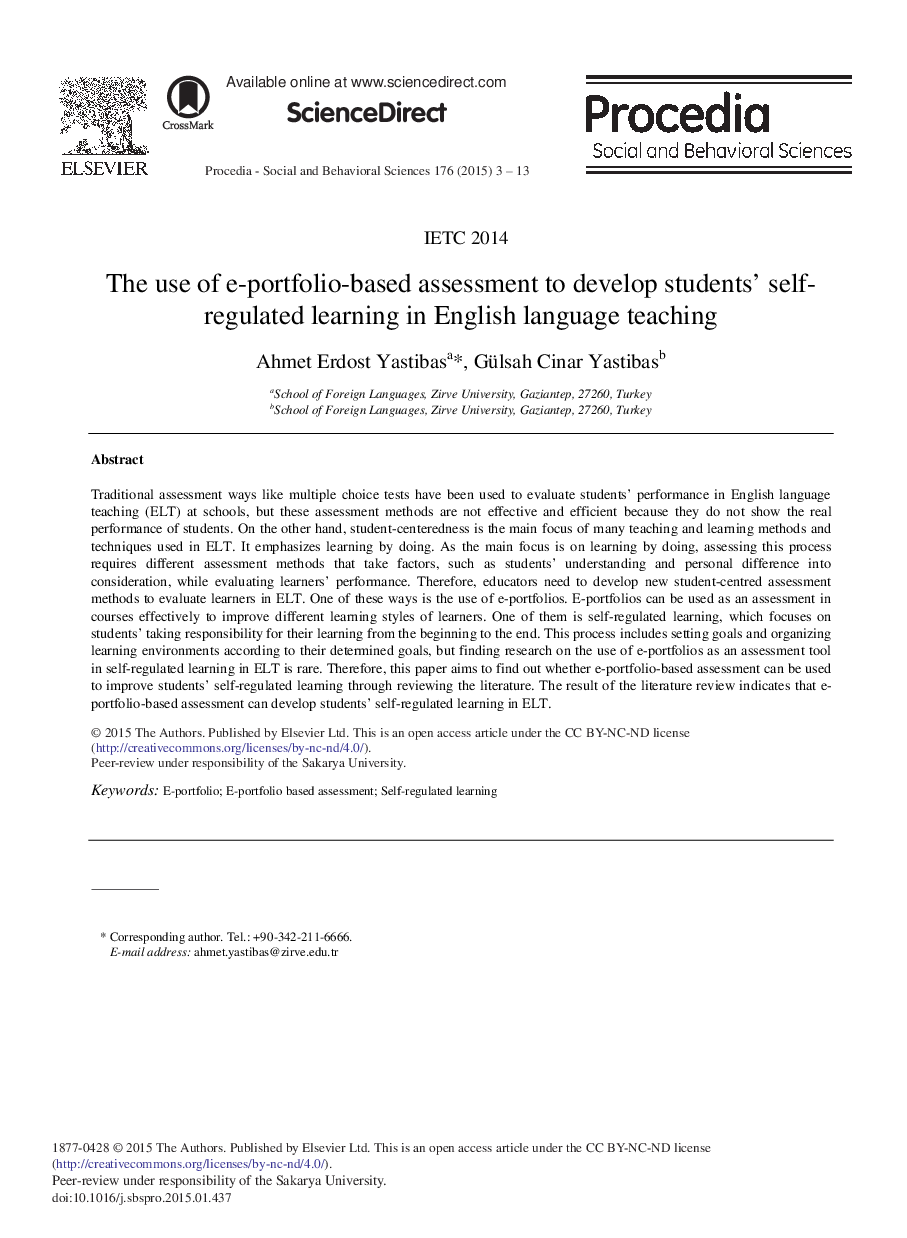 ELSEVIER

CrossMark

Available online at www.sciencedirect.com

ScienceDirect

Procedia - Social and Behavioral Sciences 176 (2015) 3 – 13

Procedia
Social and Behavioral Sciences

IETC 2014

The use of e-portfolio-based assessment to develop students' self-regulated learning in English language teaching

Ahmet Erdost Yastibas$^{a}$*, Gülsah Cinar Yastibas$^{b}$

$^{a}$School of Foreign Languages, Zirve University, Gaziantep, 27260, Turkey
$^{b}$School of Foreign Languages, Zirve University, Gaziantep, 27260, Turkey

Abstract

Traditional assessment ways like multiple choice tests have been used to evaluate students' performance in English language teaching (ELT) at schools, but these assessment methods are not effective and efficient because they do not show the real performance of students. On the other hand, student-centeredness is the main focus of many teaching and learning methods and techniques used in ELT. It emphasizes learning by doing. As the main focus is on learning by doing, assessing this process requires different assessment methods that take factors, such as students' understanding and personal difference into consideration, while evaluating learners' performance. Therefore, educators need to develop new student-centred assessment methods to evaluate learners in ELT. One of these ways is the use of e-portfolios. E-portfolios can be used as an assessment in courses effectively to improve different learning styles of learners. One of them is self-regulated learning, which focuses on students' taking responsibility for their learning from the beginning to the end. This process includes setting goals and organizing learning environments according to their determined goals, but finding research on the use of e-portfolios as an assessment tool in self-regulated learning in ELT is rare. Therefore, this paper aims to find out whether e-portfolio-based assessment can be used to improve students' self-regulated learning through reviewing the literature. The result of the literature review indicates that e-portfolio-based assessment can develop students' self-regulated learning in ELT.

© 2015 The Authors. Published by Elsevier Ltd. This is an open access article under the CC BY-NC-ND license (http://creativecommons.org/licenses/by-nc-nd/4.0/).
Peer-review under responsibility of the Sakarya University.

Keywords: E-portfolio; E-portfolio based assessment; Self-regulated learning

* Corresponding author. Tel.: +90-342-211-6666.
E-mail address: ahmet.yastibas@zirve.edu.tr

1877-0428 © 2015 The Authors. Published by Elsevier Ltd. This is an open access article under the CC BY-NC-ND license (http://creativecommons.org/licenses/by-nc-nd/4.0/).
Peer-review under responsibility of the Sakarya University.
doi:10.1016/j.sbspro.2015.01.437